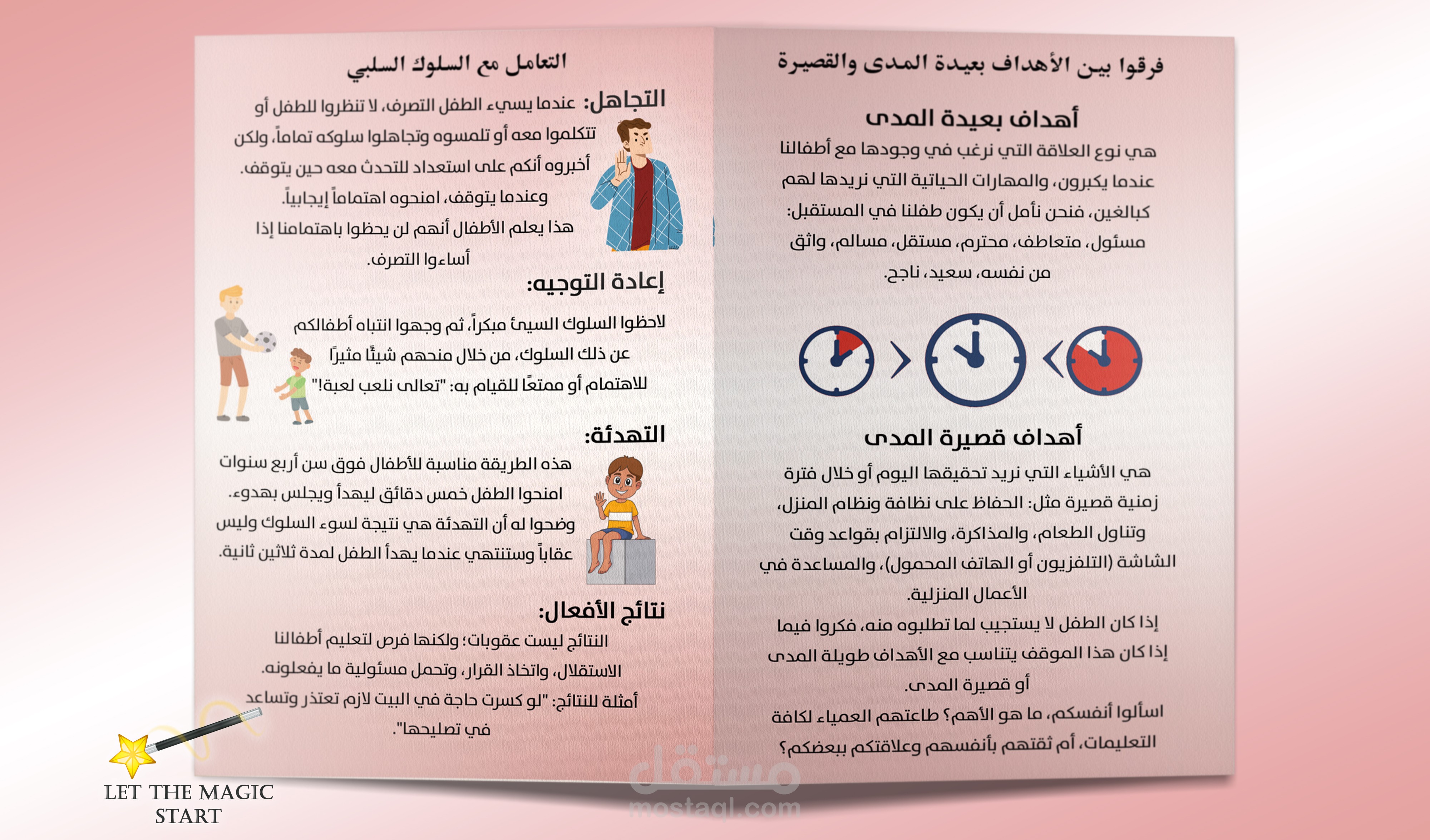 فرقوا بين الأهداف بعيدة المدى والقصيرة

أهداف بعيدة المدى

هي نوع العلاقة التي نرغب في وجودها مع أطفالنا عندما يكبرون، والمهارات الحياتية التي نريدها لهم كبالغين، فنحن نأمل أن يكون طفلنا في المستقبل: مسئول، متعاطف، محترم، مستقل، مسالم، واثق من نفسه، سعيد، ناجح.

أهداف قصيرة المدى

هي الأشياء التي نريد تحقيقها اليوم أو خلال فترة زمنية قصيرة مثل: الحفاظ على نظافة ونظام المنزل، وتناول الطعام، والمذاكرة، والالتزام بقواعد وقت الشاشة (التلفزيون أو الهاتف المحمول)، والمساعدة في الأعمال المنزلية.

إذا كان الطفل لا يستجيب لما تطلبوه منه، فكروا فيما إذا كان هذا الموقف يتناسب مع الأهداف طويلة المدى أو قصيرة المدى.

اسألوا أنفسكم، ما هو الأهم؟ طاعتهم العمياء لكافة التعليمات، أم ثقتهم بأنفسهم وعلاقتكم ببعضكم؟

التعامل مع السلوك السلبي

التجاهل: عندما يسيء الطفل التصرف، لا تنظروا للطفل أو تتكلموا معه أو تلمسوه وتجاهلوا سلوكه تماماً، ولكن أخبروه أنكم على استعداد للتحدث معه حين يتوقف. وعندما يتوقف، امنحوه اهتماماً إيجابياً. هذا يعلم الأطفال أنهم لن يحظوا باهتمامنا إذا أساءوا التصرف.

إعادة التوجيه:

لاحظوا السلوك السيئ مبكراً، ثم وجهوا انتباه أطفالكم عن ذلك السلوك، من خلال منحهم شيئًا مثيرًا للاهتمام أو ممتعًا للقيام به: "تعالى نلعب لعبة!"

التهدئة:

هذه الطريقة مناسبة للأطفال فوق سن أربع سنوات امنحوا الطفل خمس دقائق ليهدأ ويجلس بهدوء. وضحوا له أن التهدئة هي نتيجة لسوء السلوك وليس عقاباً وستنتهي عندما يهدأ الطفل لمدة ثلاثين ثانية.

نتائج الأفعال:

النتائج ليست عقوبات؛ ولكنها فرص لتعليم أطفالنا الاستقلال، واتخاذ القرار، وتحمل مسئولية ما يفعلونه. أمثلة للنتائج: "لو كسرت حاجة في البيت لازم تعتذر وتساعد في تصليحها".

LET THE MAGIC START

مستقل
mostaql.com